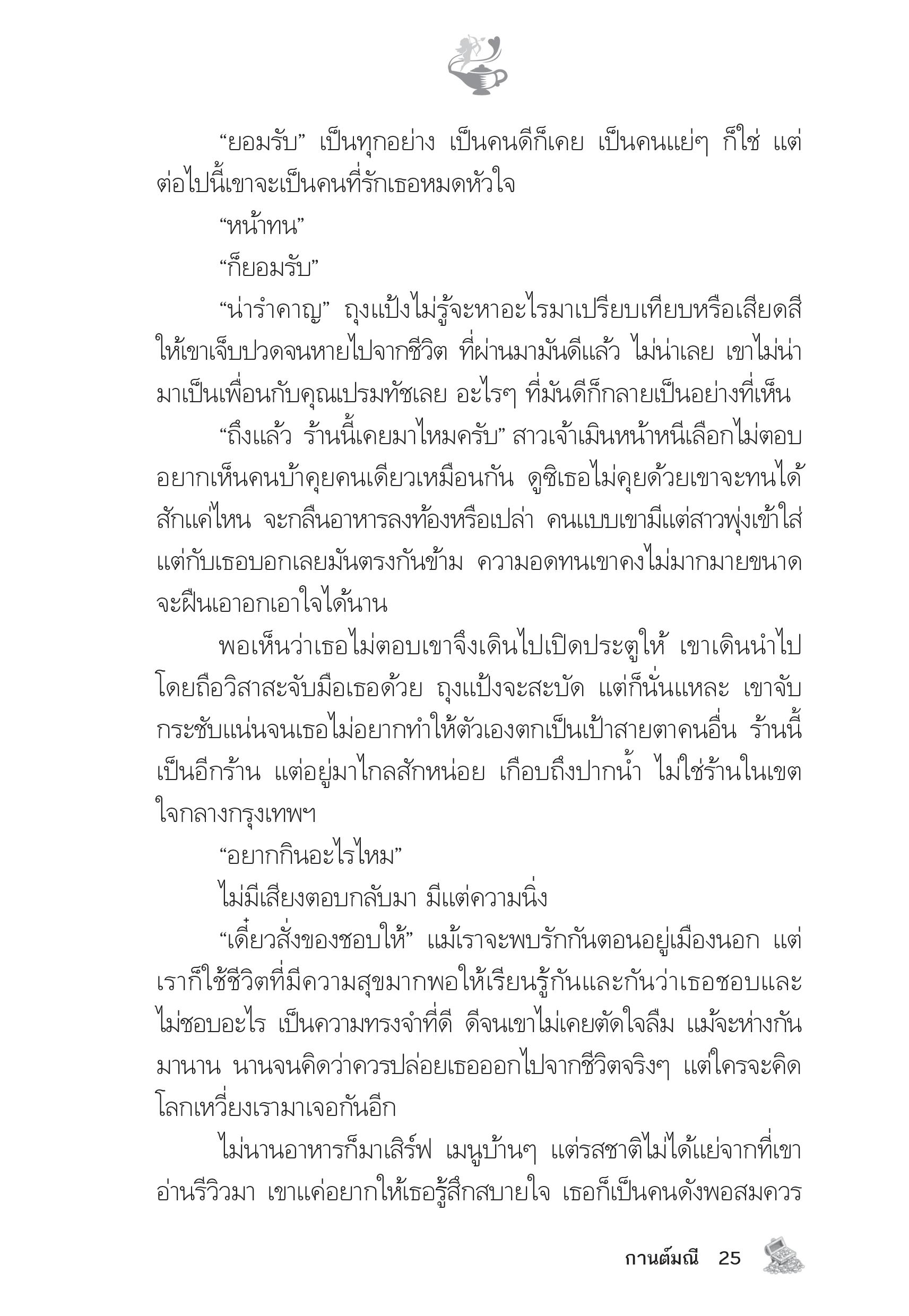 “ยอมรับ” เป็นทุกอย่าง เป็นคนดีก็เคย เป็นคนแย่ๆ ก็ใช่ แต่ต่อไปนี้เขาจะเป็นคนที่รักเธอหมดหัวใจ

“หน้าทน”

“ก็ยอมรับ”

“น่ารำคาญ” ถุงแป้งไม่รู้จะหาอะไรมาเปรียบเทียบหรือเสียดสีให้เขาเจ็บปวดจนหายไปจากชีวิต ที่ผ่านมามันดีแล้ว ไม่น่าเลย เขาไม่น่ามาเป็นเพื่อนกับคุณเปรมทัชเลย อะไรๆ ที่มันดีก็กลายเป็นอย่างที่เห็น

“ถึงแล้ว ร้านนี้เคยมาไหมครับ” สาวเจ้าเมินหน้าหนีเลือกไม่ตอบ อยากเห็นคนบ้าคุยคนเดียวเหมือนกัน ดูซิเธอไม่คุยด้วยเขาจะทนได้สักแค่ไหน จะกลืนอาหารลงท้องหรือเปล่า คนแบบเขามีแต่สาวพุ่งเข้าใส่ แต่กับเธอบอกเลยมันตรงกันข้าม ความอดทนเขาคงไม่มากมายขนาดจะฝืนเอาอกเอาใจได้นาน

พอเห็นว่าเธอไม่ตอบเขาจึงเดินไปเปิดประตูให้ เขาเดินนำไปโดยถือวิสาสะจับมือเธอด้วย ถุงแป้งจะสะบัด แต่ก็นั่นแหละ เขาจับกระชับแน่นจนเธอไม่อยากทำให้ตัวเองตกเป็นเป้าสายตาคนอื่น ร้านนี้เป็นอีกร้าน แต่อยู่มาไกลสักหน่อย เกือบถึงปากน้ำ ไม่ใช่ร้านในเขตใจกลางกรุงเทพฯ

“อยากกินอะไรไหม”

ไม่มีเสียงตอบกลับมา มีแต่ความนิ่ง

“เดี๋ยวสั่งของชอบให้” แม้เราจะพบรักกันตอนอยู่เมืองนอก แต่เราก็ใช้ชีวิตที่มีความสุขมากพอให้เรียนรู้กันและกันว่าเธอชอบและไม่ชอบอะไร เป็นความทรงจำที่ดี ดีจนเขาไม่เคยตัดใจลืม แม้จะห่างกันมานาน นานจนคิดว่าควรปล่อยเธอออกไปจากชีวิตจริงๆ แต่ใครจะคิดโลกเหวี่ยงเรามาเจอกันอีก

ไม่นานอาหารก็มาเสิร์ฟ เมนูบ้านๆ แต่รสชาติไม่ได้แย่จากที่เขาอ่านรีวิวมา เขาแค่อยากให้เธอรู้สึกสบายใจ เธอก็เป็นคนดังพอสมควร

กานต์มณี 25